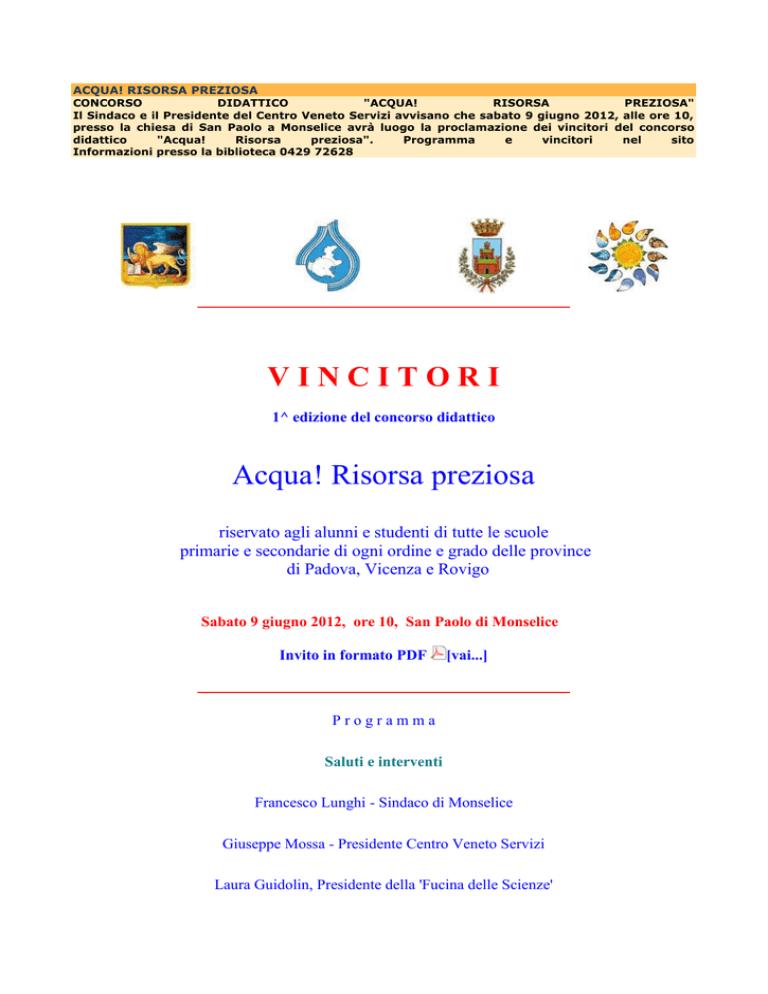 ACQUA! RISORSA PREZIOSA
CONCORSO DIDATTICO "ACQUA! RISORSA PREZIOSA" Il Sindaco e il Presidente del Centro Veneto Servizi avvisano che sabato 9 giugno 2012, alle ore 10, presso la chiesa di San Paolo a Monselice avrà luogo la proclamazione dei vincitori del concorso didattico "Acqua! Risorsa preziosa". Programma e vincitori nel sito Informazioni presso la biblioteca 0429 72628

VINCITORI

1^ edizione del concorso didattico

Acqua! Risorsa preziosa

riservato agli alunni e studenti di tutte le scuole primarie e secondarie di ogni ordine e grado delle province di Padova, Vicenza e Rovigo

Sabato 9 giugno 2012, ore 10, San Paolo di Monselice

Invito in formato PDF [vai...]

Programma

Saluti e interventi

Francesco Lunghi - Sindaco di Monselice

Giuseppe Mossa - Presidente Centro Veneto Servizi

Laura Guidolin, Presidente della 'Fucina delle Scienze'